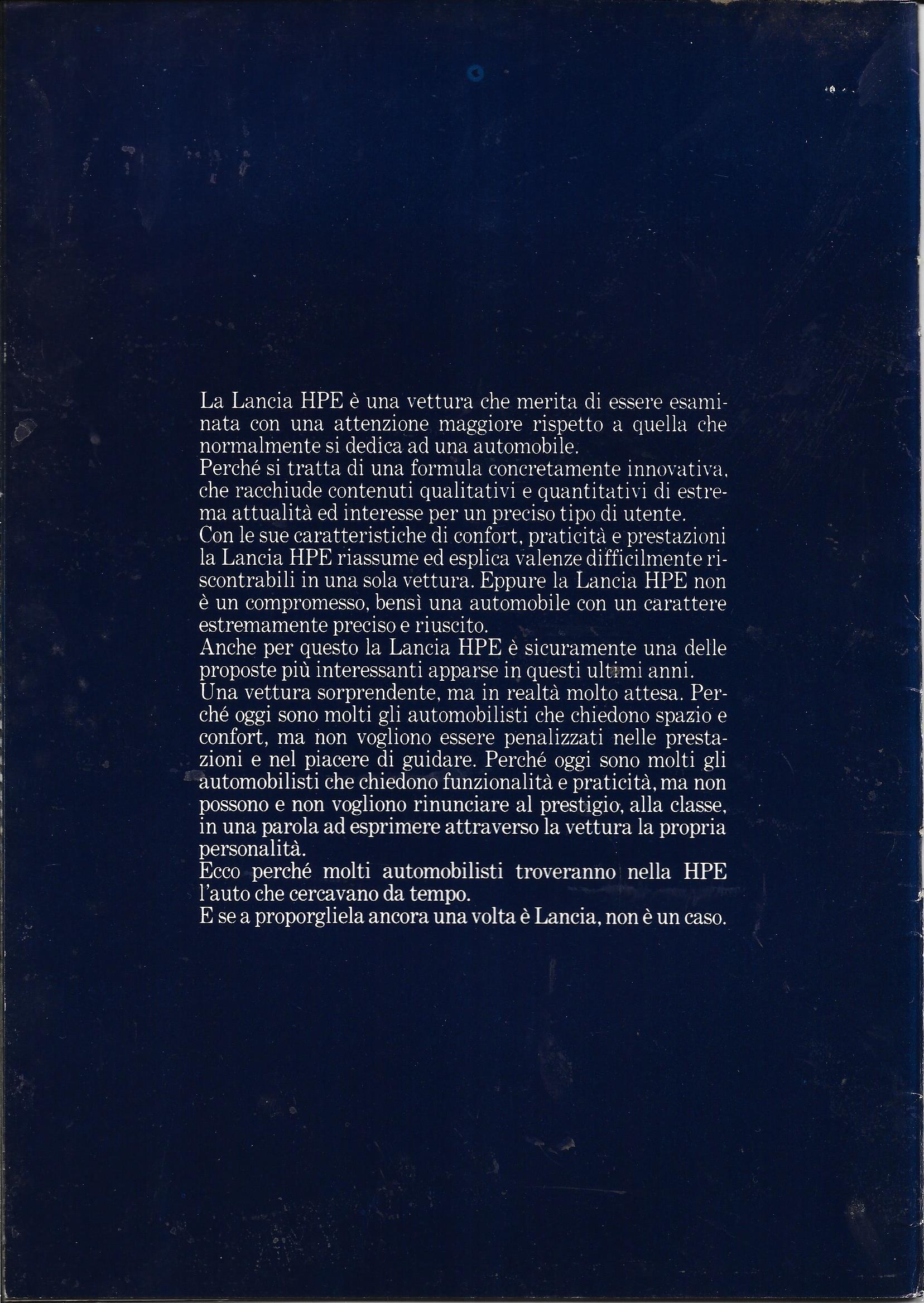 La Lancia HPE è una vettura che merita di essere esaminata con una attenzione maggiore rispetto a quella che normalmente si dedica ad una automobile.
Perché si tratta di una formula concretamente innovativa, che racchiude contenuti qualitativi e quantitativi di estrema attualità ed interesse per un preciso tipo di utente.
Con le sue caratteristiche di confort, praticità e prestazioni la Lancia HPE riassume ed esplica valenze difficilmente riscontrabili in una sola vettura. Eppure la Lancia HPE non è un compromesso, bensì una automobile con un carattere estremamente preciso e riuscito.
Anche per questo la Lancia HPE è sicuramente una delle proposte più interessanti apparse in questi ultimi anni.
Una vettura sorprendente, ma in realtà molto attesa. Perché oggi sono molti gli automobilisti che chiedono spazio e confort, ma non vogliono essere penalizzati nelle prestazioni e nel piacere di guidare. Perché oggi sono molti gli automobilisti che chiedono funzionalità e praticità, ma non possono e non vogliono rinunciare al prestigio, alla classe, in una parola ad esprimere attraverso la vettura la propria personalità.
Ecco perché molti automobilisti troveranno nella HPE l'auto che cercavano da tempo.
E se a proporgliela ancora una volta è Lancia, non è un caso.